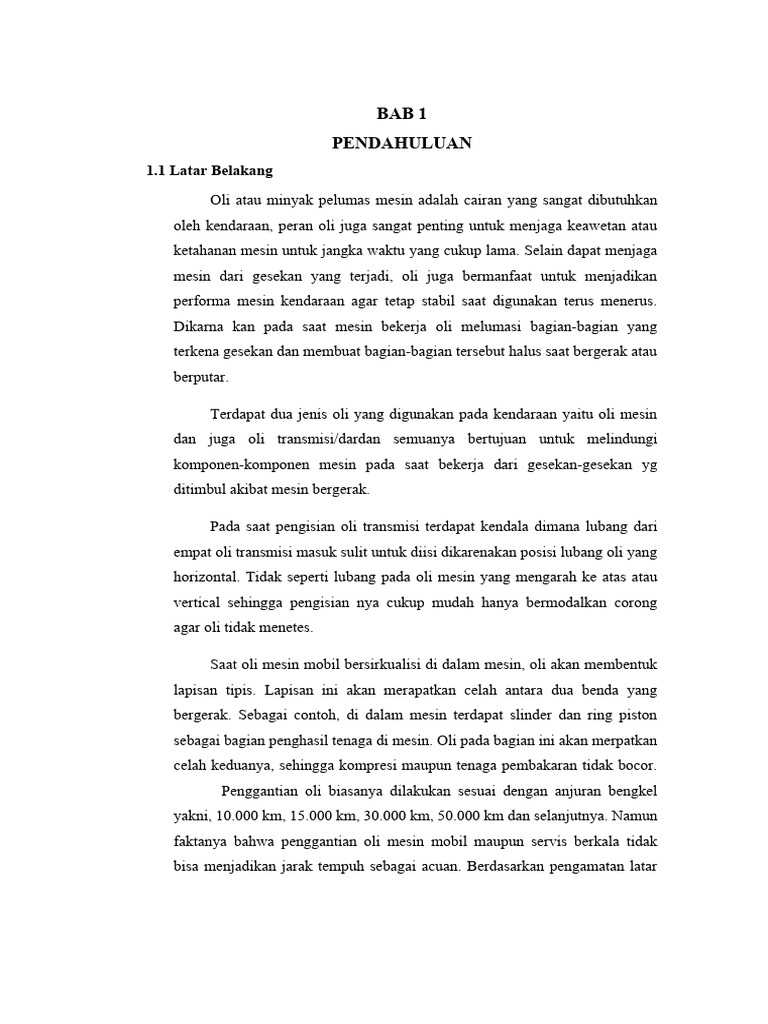 BAB 1
PENDAHULUAN

1.1 Latar Belakang

Oli atau minyak pelumas mesin adalah cairan yang sangat dibutuhkan oleh kendaraan, peran oli juga sangat penting untuk menjaga keawetan atau ketahanan mesin untuk jangka waktu yang cukup lama. Selain dapat menjaga mesin dari gesekan yang terjadi, oli juga bermanfaat untuk menjadikan performa mesin kendaraan agar tetap stabil saat digunakan terus menerus. Dikarna kan pada saat mesin bekerja oli melumasi bagian-bagian yang terkena gesekan dan membuat bagian-bagian tersebut halus saat bergerak atau berputar.

Terdapat dua jenis oli yang digunakan pada kendaraan yaitu oli mesin dan juga oli transmisi/dardan semuanya bertujuan untuk melindungi komponen-komponen mesin pada saat bekerja dari gesekan-gesekan yg ditimbul akibat mesin bergerak.

Pada saat pengisian oli transmisi terdapat kendala dimana lubang dari empat oli transmisi masuk sulit untuk diisi dikarenakan posisi lubang oli yang horizontal. Tidak seperti lubang pada oli mesin yang mengarah ke atas atau vertical sehingga pengisian nya cukup mudah hanya bermodalkan corong agar oli tidak menetes.

Saat oli mesin mobil bersirkualisi di dalam mesin, oli akan membentuk lapisan tipis. Lapisan ini akan merapatkan celah antara dua benda yang bergerak. Sebagai contoh, di dalam mesin terdapat slinder dan ring piston sebagai bagian penghasil tenaga di mesin. Oli pada bagian ini akan merpatkan celah keduanya, sehingga kompresi maupun tenaga pembakaran tidak bocor.
Penggantian oli biasanya dilakukan sesuai dengan anjuran bengkel yakni, 10.000 km, 15.000 km, 30.000 km, 50.000 km dan selanjutnya. Namun faktanya bahwa penggantian oli mesin mobil maupun servis berkala tidak bisa menjadikan jarak tempuh sebagai acuan. Berdasarkan pengamatan latar